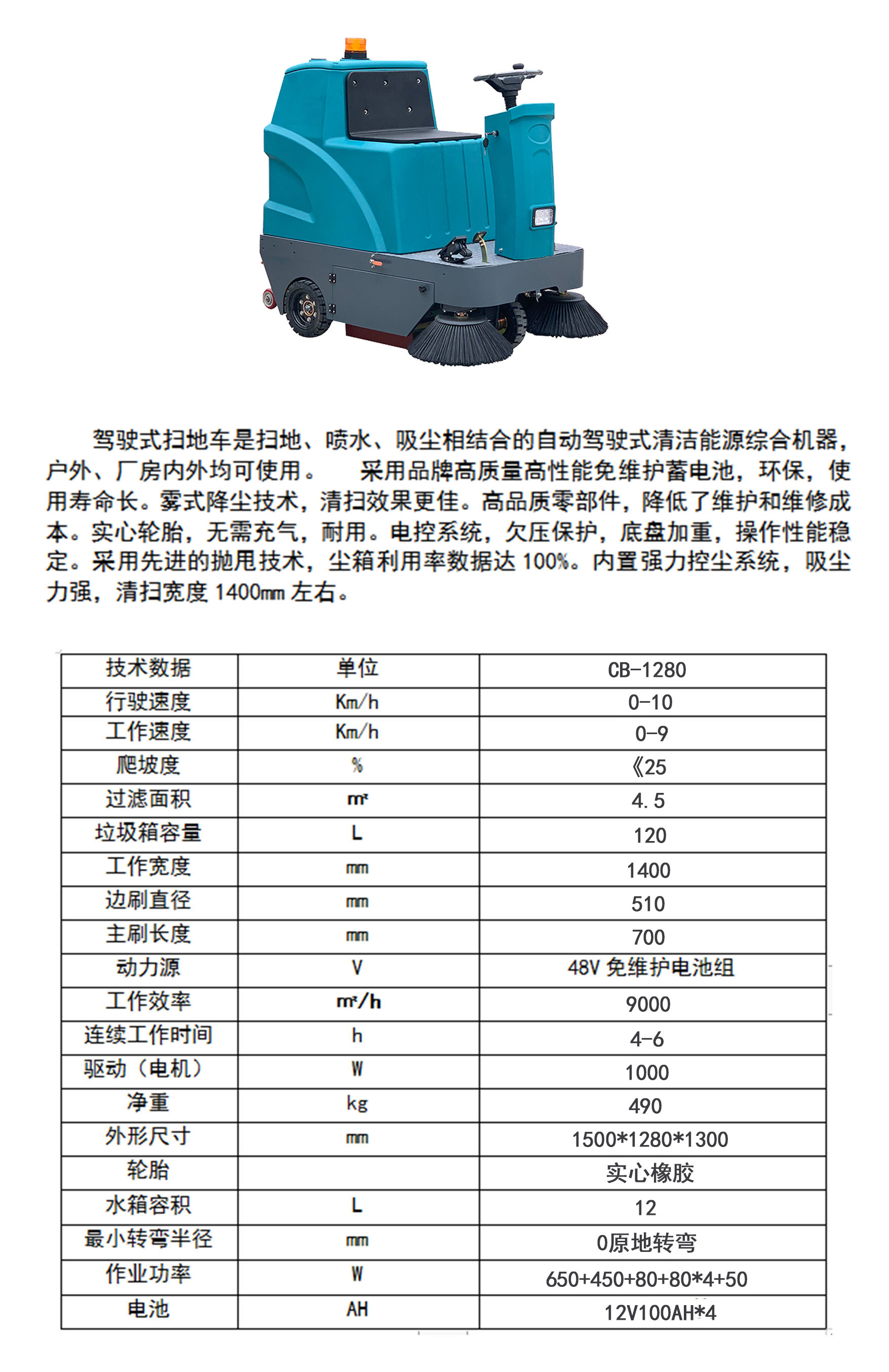 驾驶式扫地车是扫地、喷水、吸尘相结合的自动驾驶式清洁能源综合机器，户外、厂房内外均可使用。 采用品牌高质量高性能免维护蓄电池，环保，使用寿命长。雾式降尘技术，清扫效果更佳。高品质零部件，降低了维护和维修成本。实心轮胎，无需充气，耐用。电控系统，欠压保护，底盘加重，操作性能稳定。采用先进的抛甩技术，尘箱利用率数据达 100%。内置强力控尘系统，吸尘力强，清扫宽度 1400mm 左右。

| 技术数据 | 单位 | CB-1280 |
|---|---|---|
| 行驶速度 | Km/h | 0-10 |
| 工作速度 | Km/h | 0-9 |
| 爬坡度 | % | 《25 |
| 过滤面积 | m² | 4.5 |
| 垃圾箱容量 | L | 120 |
| 工作宽度 | mm | 1400 |
| 边刷直径 | mm | 510 |
| 主刷长度 | mm | 700 |
| 动力源 | V | 48V 免维护电池组 |
| 工作效率 | m²/h | 9000 |
| 连续工作时间 | h | 4-6 |
| 驱动（电机） | W | 1000 |
| 净重 | kg | 490 |
| 外形尺寸 | mm | 1500*1280*1300 |
| 轮胎 | | 实心橡胶 |
| 水箱容积 | L | 12 |
| 最小转弯半径 | mm | 0原地转弯 |
| 作业功率 | W | 650+450+80+80*4+50 |
| 电池 | AH | 12V100AH*4 |